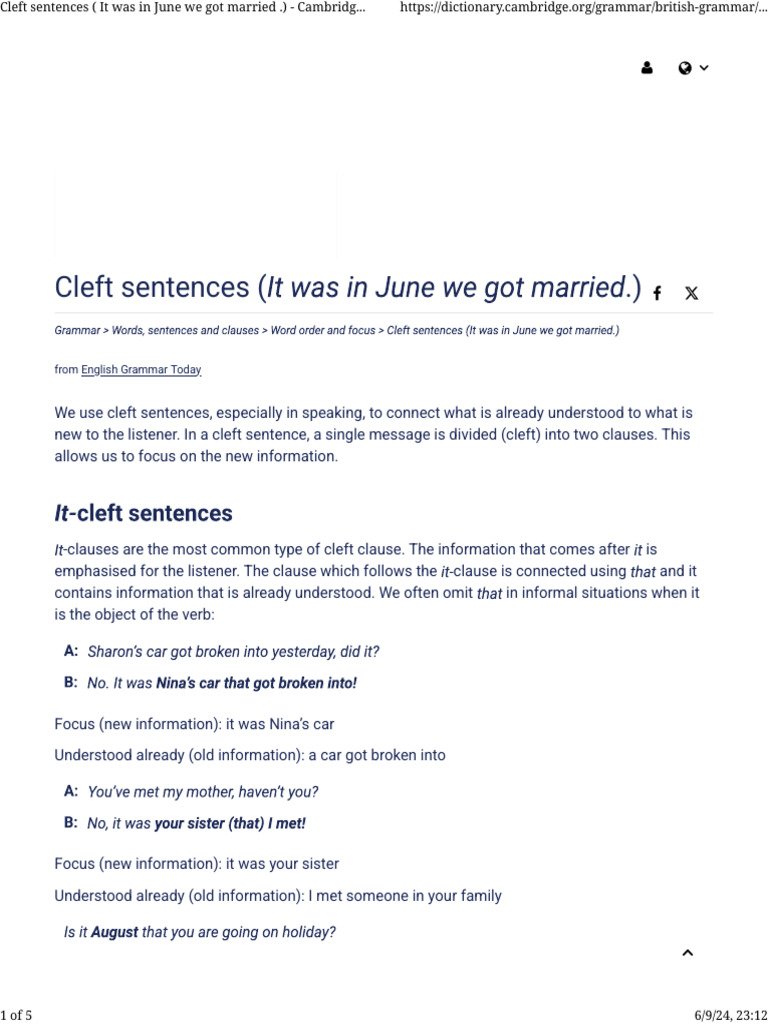 Cleft sentences ( It was in June we got married .) - Cambridg... https://dictionary.cambridge.org/grammar/british-grammar/...

Cleft sentences (It was in June we got married.)

Grammar > Words, sentences and clauses > Word order and focus > Cleft sentences (It was in June we got married.)

from English Grammar Today

We use cleft sentences, especially in speaking, to connect what is already understood to what is new to the listener. In a cleft sentence, a single message is divided (cleft) into two clauses. This allows us to focus on the new information.

It-cleft sentences

It-clauses are the most common type of cleft clause. The information that comes after it is emphasised for the listener. The clause which follows the it-clause is connected using that and it contains information that is already understood. We often omit that in informal situations when it is the object of the verb:

A: Sharon's car got broken into yesterday, did it?

B: No. It was Nina's car that got broken into!

Focus (new information): it was Nina's car

Understood already (old information): a car got broken into

A: You've met my mother, haven't you?

B: No, it was your sister (that) I met!

Focus (new information): it was your sister

Understood already (old information): I met someone in your family

Is it August that you are going on holiday?

1 of 5 6/9/24, 23:12